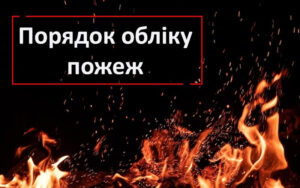 Порядок обліку пожеж